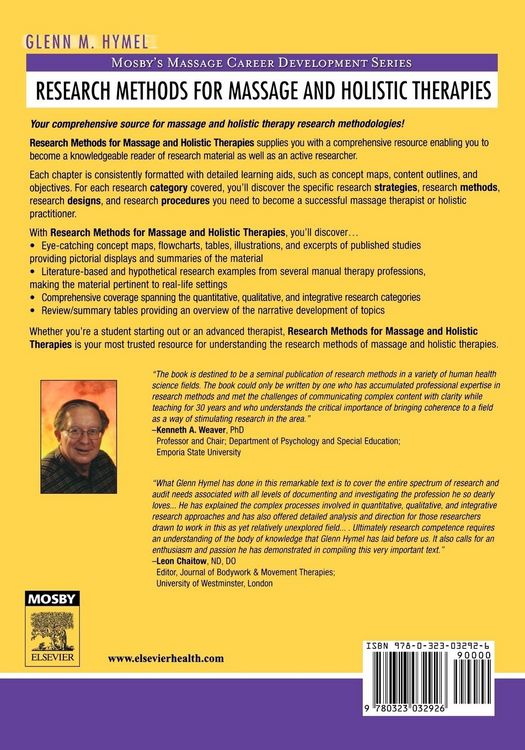 GLENN M. HYMEL

MOSBY'S MASSAGE CAREER DEVELOPMENT SERIES

RESEARCH METHODS FOR MASSAGE AND HOLISTIC THERAPIES

Your comprehensive source for massage and holistic therapy research methodologies!

Research Methods for Massage and Holistic Therapies supplies you with a comprehensive resource enabling you to become a knowledgeable reader of research material as well as an active researcher.

Each chapter is consistently formatted with detailed learning aids, such as concept maps, content outlines, and objectives. For each research category covered, you'll discover the specific research strategies, research methods, research designs, and research procedures you need to become a successful massage therapist or holistic practitioner.

With Research Methods for Massage and Holistic Therapies, you'll discover…
• Eye-catching concept maps, flowcharts, tables, illustrations, and excerpts of published studies providing pictorial displays and summaries of the material
• Literature-based and hypothetical research examples from several manual therapy professions, making the material pertinent to real-life settings
• Comprehensive coverage spanning the quantitative, qualitative, and integrative research categories
• Review/summary tables providing an overview of the narrative development of topics

Whether you're a student starting out or an advanced therapist, Research Methods for Massage and Holistic Therapies is your most trusted resource for understanding the research methods of massage and holistic therapies.

"The book is destined to be a seminal publication of research methods in a variety of human health science fields. The book could only be written by one who has accumulated professional expertise in research methods and met the challenges of communicating complex content with clarity while teaching for 30 years and who understands the critical importance of bringing coherence to a field as a way of stimulating research in the area."
–Kenneth A. Weaver, PhD
Professor and Chair; Department of Psychology and Special Education;
Emporia State University

"What Glenn Hymel has done in this remarkable text is to cover the entire spectrum of research and audit needs associated with all levels of documenting and investigating the profession he so dearly loves... He has explained the complex processes involved in quantitative, qualitative, and integrative research approaches and has also offered detailed analysis and direction for those researchers drawn to work in this as yet relatively unexplored field... . Ultimately research competence requires an understanding of the body of knowledge that Glenn Hymel has laid before us. It also calls for an enthusiasm and passion he has demonstrated in compiling this very important text."
–Leon Chaitow, ND, DO
Editor, Journal of Bodywork & Movement Therapies;
University of Westminster, London

MOSBY

ELSEVIER

www.elsevierhealth.com

ISBN 978-0-323-03292-6
90000
9 780323 032926